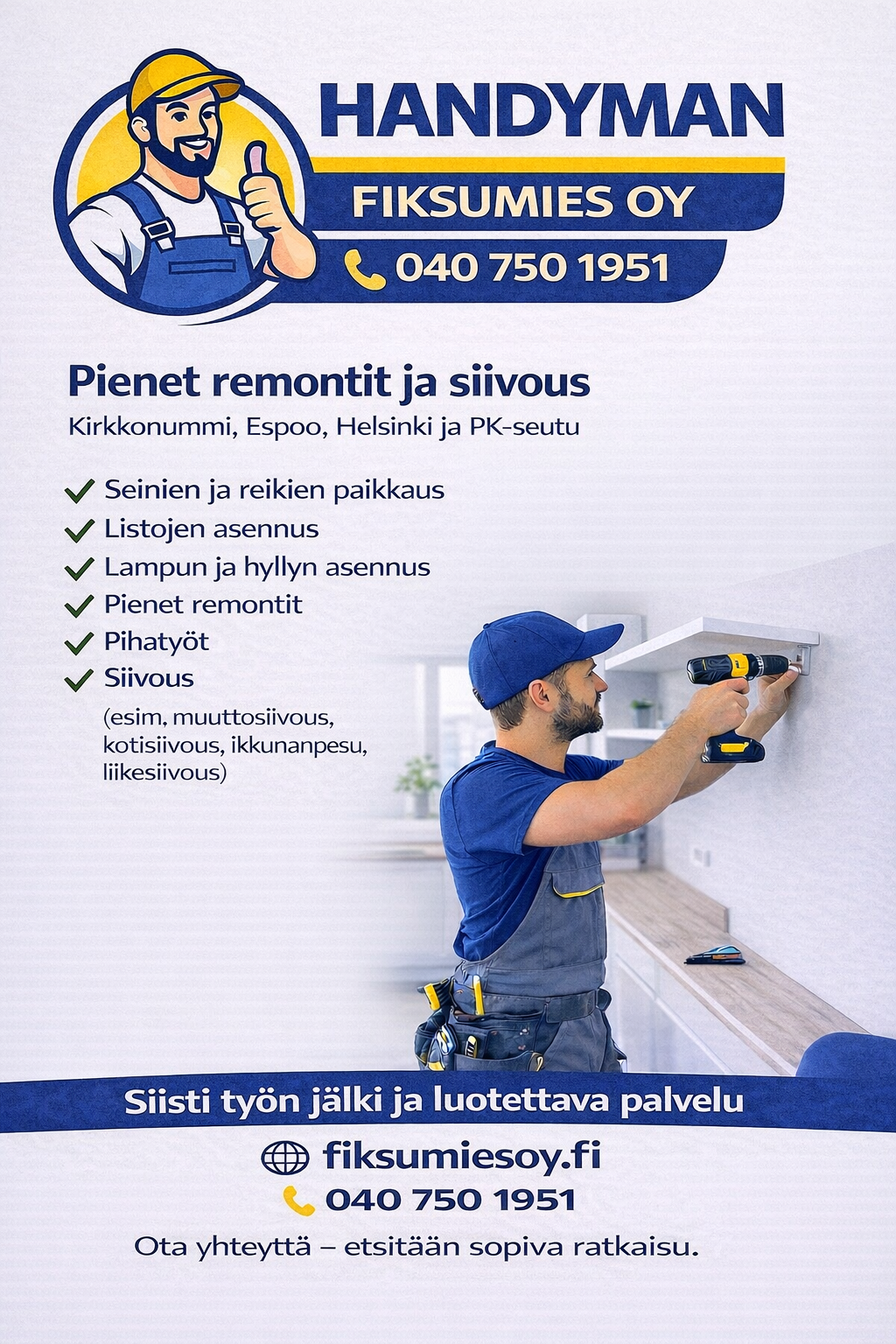 HANDYMAN
FIKSUMIES OY
040 750 1951

Pienet remontit ja siivous
Kirkkonummi, Espoo, Helsinki ja PK-seutu

✓ Seinien ja reikien paikkaus
✓ Listojen asennus
✓ Lampun ja hyllyn asennus
✓ Pienet remontit
✓ Pihatyöt
✓ Siivous
(esim, muuttosiivous, kotisiivous, ikkunanpesu, liikesiivous)

Siisti työn jälki ja luotettava palvelu

fiksumiesoy.fi
040 750 1951
Ota yhteyttä – etsitään sopiva ratkaisu.